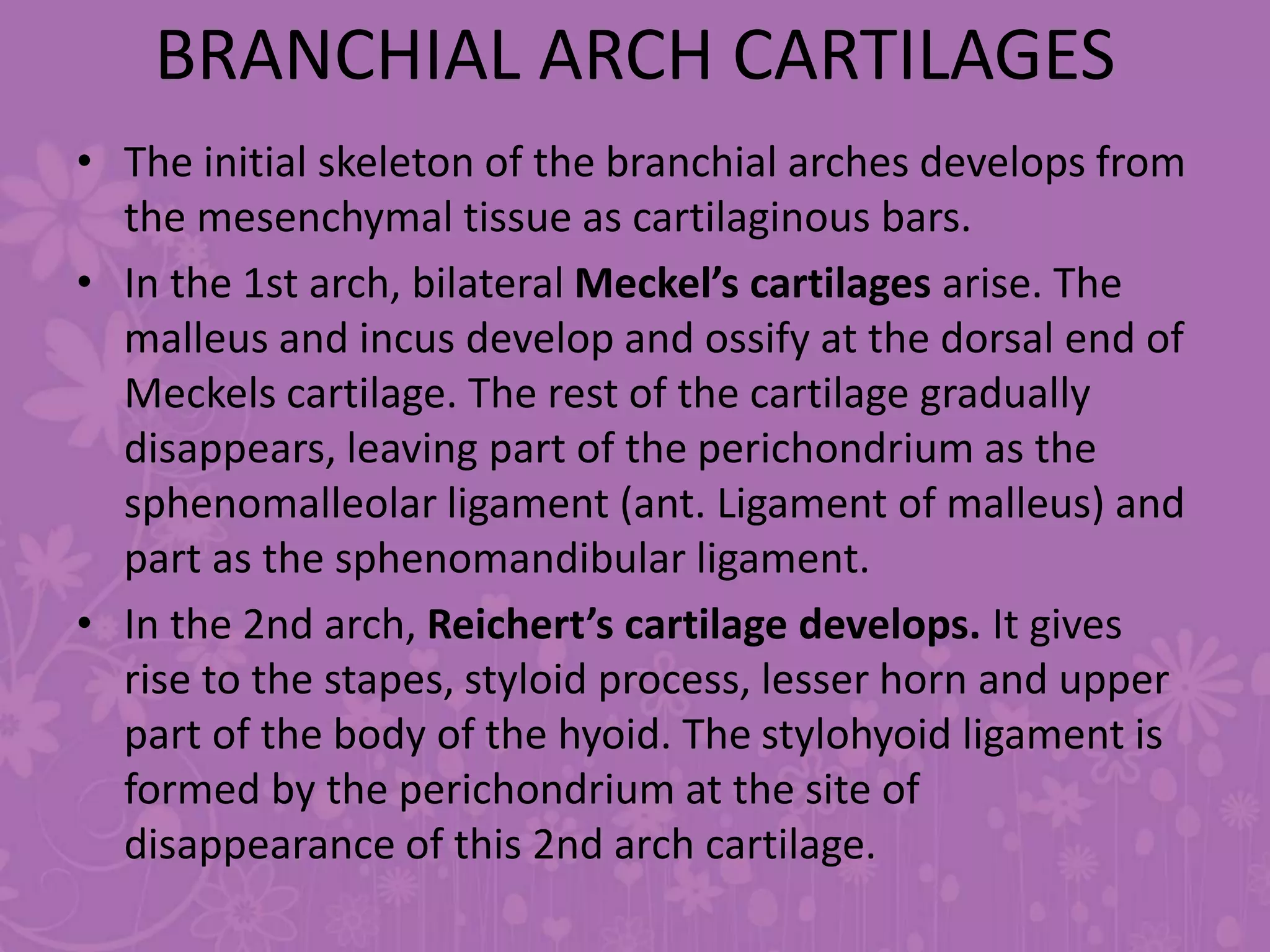 BRANCHIAL ARCH CARTILAGES

• The initial skeleton of the branchial arches develops from the mesenchymal tissue as cartilaginous bars.

• In the 1st arch, bilateral Meckel’s cartilages arise. The malleus and incus develop and ossify at the dorsal end of Meckels cartilage. The rest of the cartilage gradually disappears, leaving part of the perichondrium as the sphenomalleolar ligament (ant. Ligament of malleus) and part as the sphenomandibular ligament.

• In the 2nd arch, Reichert’s cartilage develops. It gives rise to the stapes, styloid process, lesser horn and upper part of the body of the hyoid. The stylohyoid ligament is formed by the perichondrium at the site of disappearance of this 2nd arch cartilage.